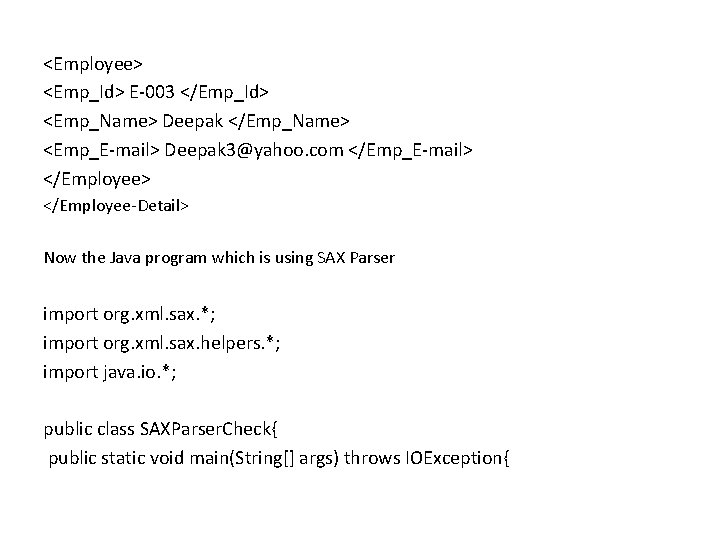 <Employee>
<Emp_Id> E-003 </Emp_Id>
<Emp_Name> Deepak </Emp_Name>
<Emp_E-mail> Deepak3@yahoo.com </Emp_E-mail>
</Employee>
</Employee-Detail>

Now the Java program which is using SAX Parser

import org.xml.sax.*;
import org.xml.sax.helpers.*;
import java.io.*;

public class SAXParserCheck{
public static void main(String[] args) throws IOException{